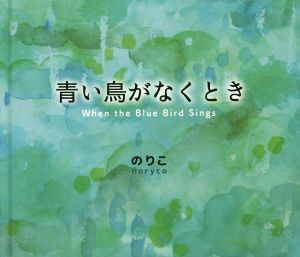 青い鳥がなくとき
When the Blue Bird Sings

のりこ
noryco